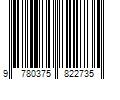 9 780375 822735